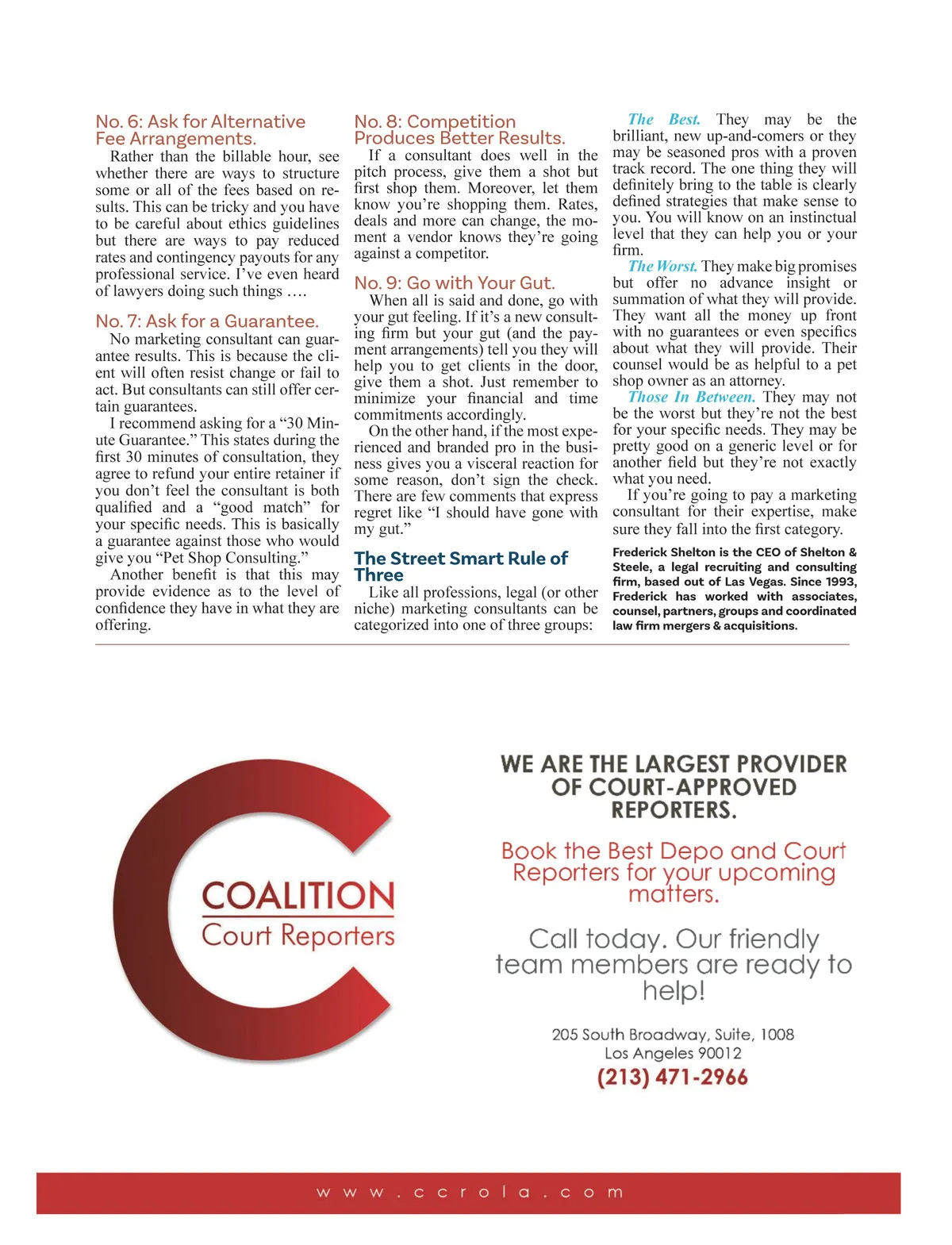 No. 6: Ask for Alternative Fee Arrangements.

Rather than the billable hour, see whether there are ways to structure some or all of the fees based on results. This can be tricky and you have to be careful about ethics guidelines but there are ways to pay reduced rates and contingency payouts for any professional service. I've even heard of lawyers doing such things ….

No. 7: Ask for a Guarantee.

No marketing consultant can guarantee results. This is because the client will often resist change or fail to act. But consultants can still offer certain guarantees.

I recommend asking for a "30 Minute Guarantee." This states during the first 30 minutes of consultation, they agree to refund your entire retainer if you don't feel the consultant is both qualified and a "good match" for your specific needs. This is basically a guarantee against those who would give you "Pet Shop Consulting."

Another benefit is that this may provide evidence as to the level of confidence they have in what they are offering.

No. 8: Competition Produces Better Results.

If a consultant does well in the pitch process, give them a shot but first shop them. Moreover, let them know you're shopping them. Rates, deals and more can change, the moment a vendor knows they're going against a competitor.

No. 9: Go with Your Gut.

When all is said and done, go with your gut feeling. If it's a new consulting firm but your gut (and the payment arrangements) tell you they will help you to get clients in the door, give them a shot. Just remember to minimize your financial and time commitments accordingly.

On the other hand, if the most experienced and branded pro in the business gives you a visceral reaction for some reason, don't sign the check. There are few comments that express regret like "I should have gone with my gut."

The Street Smart Rule of Three

Like all professions, legal (or other niche) marketing consultants can be categorized into one of three groups:

The Best. They may be the brilliant, new up-and-comers or they may be seasoned pros with a proven track record. The one thing they will definitely bring to the table is clearly defined strategies that make sense to you. You will know on an instinctual level that they can help you or your firm.

The Worst. They make big promises but offer no advance insight or summation of what they will provide. They want all the money up front with no guarantees or even specifics about what they will provide. Their counsel would be as helpful to a pet shop owner as an attorney.

Those In Between. They may not be the worst but they're not the best for your specific needs. They may be pretty good on a generic level or for another field but they're not exactly what you need.

If you're going to pay a marketing consultant for their expertise, make sure they fall into the first category.

Frederick Shelton is the CEO of Shelton & Steele, a legal recruiting and consulting firm, based out of Las Vegas. Since 1993, Frederick has worked with associates, counsel, partners, groups and coordinated law firm mergers & acquisitions.

COALITION
Court Reporters

WE ARE THE LARGEST PROVIDER OF COURT-APPROVED REPORTERS.

Book the Best Depo and Court Reporters for your upcoming matters.

Call today. Our friendly team members are ready to help!

205 South Broadway, Suite, 1008
Los Angeles 90012
(213) 471-2966

www.ccrola.com